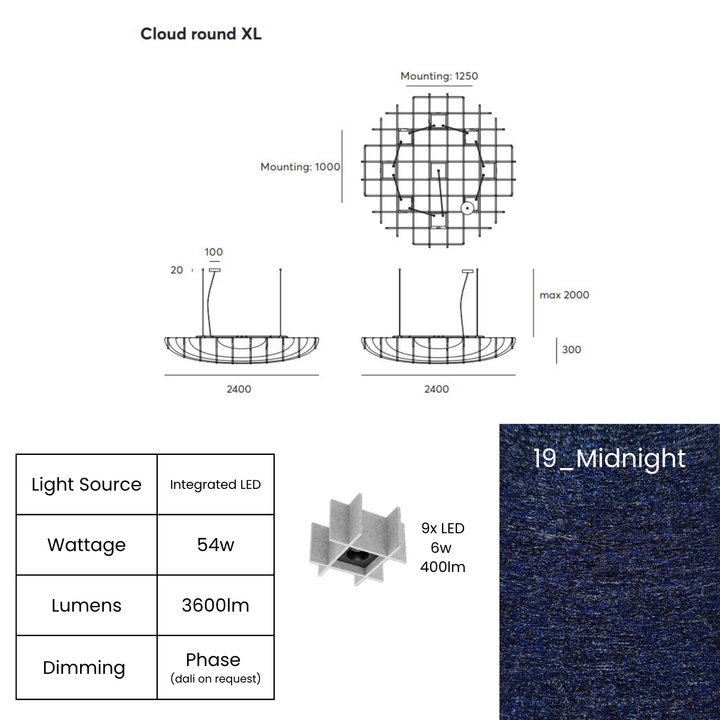 Cloud round XL

Mounting: 1250

Mounting: 1000

100

20

max 2000

300

2400

2400

| Light Source | Integrated LED |
|---|---|
| Wattage | 54w |
| Lumens | 3600lm |
| Dimming | Phase (dali on request) |

9x LED
6w
400lm

19_Midnight